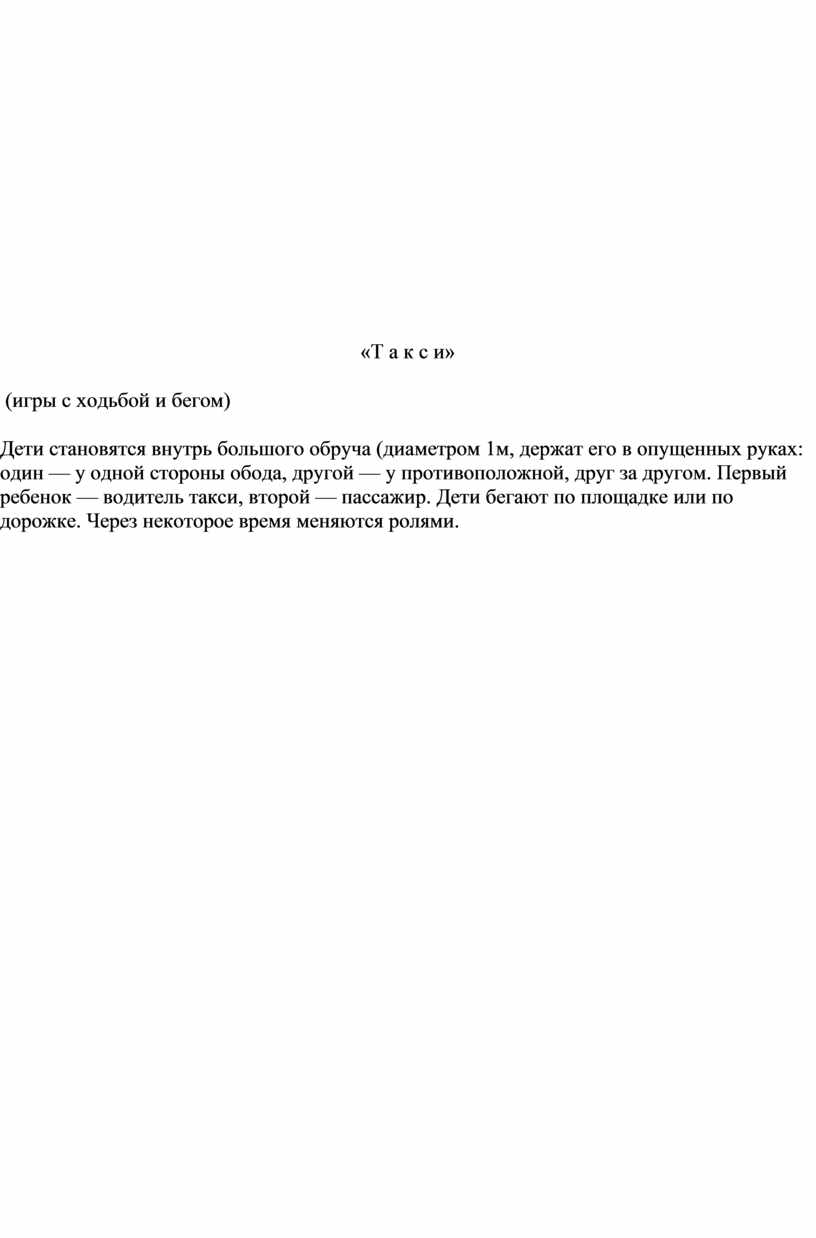 «Т а к с и»

(игры с ходьбой и бегом)

Дети становятся внутрь большого обруча (диаметром 1м, держат его в опущенных руках: один — у одной стороны обода, другой — у противоположной, друг за другом. Первый ребенок — водитель такси, второй — пассажир. Дети бегают по площадке или по дорожке. Через некоторое время меняются ролями.